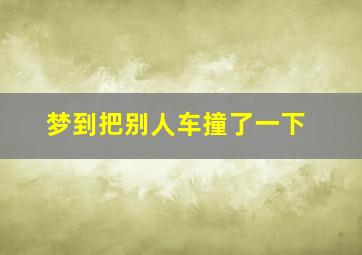 梦到把别人车撞了一下